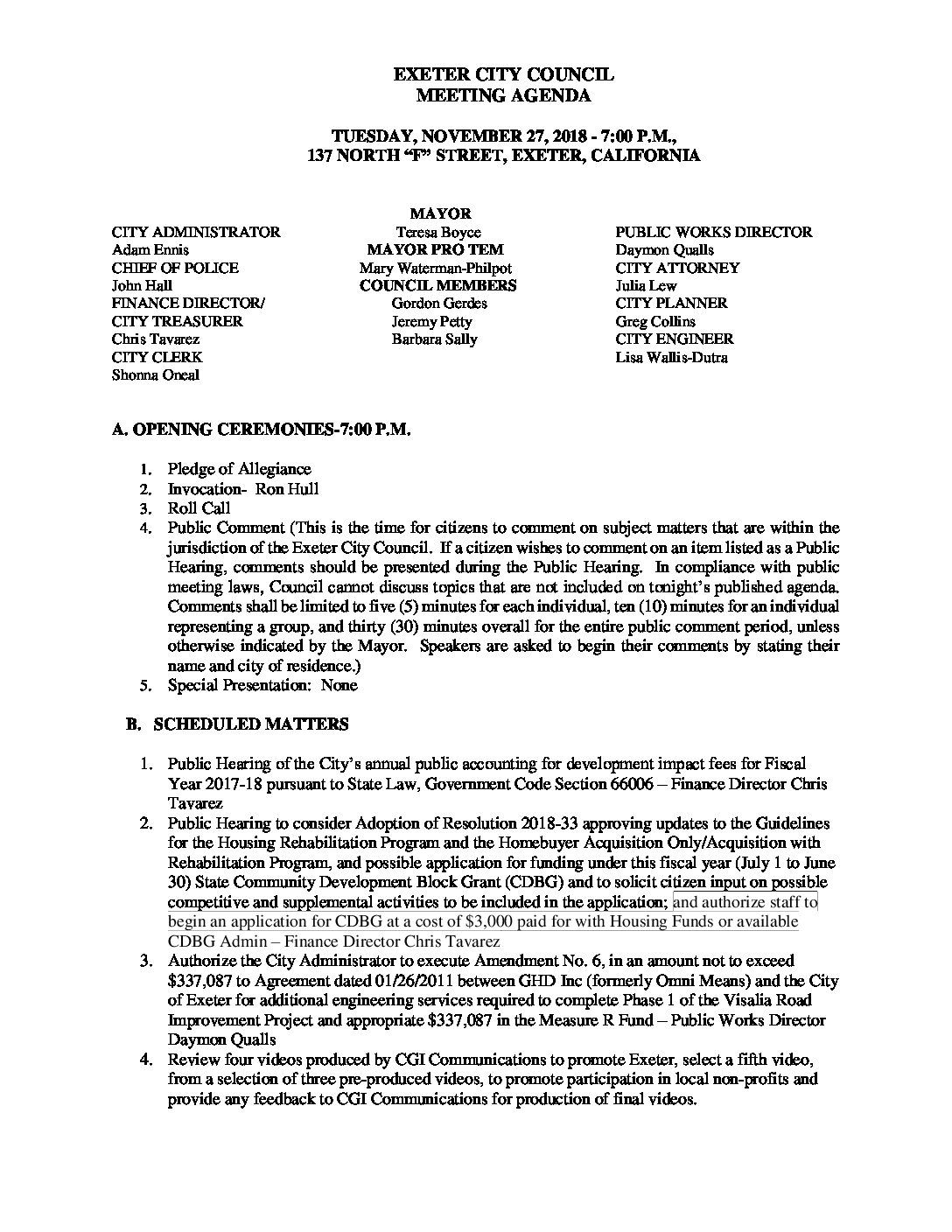 EXETER CITY COUNCIL
MEETING AGENDA

TUESDAY, NOVEMBER 27, 2018 - 7:00 P.M.,
137 NORTH "F" STREET, EXETER, CALIFORNIA

CITY ADMINISTRATOR
Adam Ennis
CHIEF OF POLICE
John Hall
FINANCE DIRECTOR/
CITY TREASURER
Chris Tavarez
CITY CLERK
Shonna Oneal

MAYOR
Teresa Boyce
MAYOR PRO TEM
Mary Waterman-Philpot
COUNCIL MEMBERS
Gordon Gerdes
Jeremy Petty
Barbara Sally

PUBLIC WORKS DIRECTOR
Daymon Qualls
CITY ATTORNEY
Julia Lew
CITY PLANNER
Greg Collins
CITY ENGINEER
Lisa Wallis-Dutra

A. OPENING CEREMONIES-7:00 P.M.

1. Pledge of Allegiance
2. Invocation- Ron Hull
3. Roll Call
4. Public Comment (This is the time for citizens to comment on subject matters that are within the jurisdiction of the Exeter City Council. If a citizen wishes to comment on an item listed as a Public Hearing, comments should be presented during the Public Hearing. In compliance with public meeting laws, Council cannot discuss topics that are not included on tonight's published agenda. Comments shall be limited to five (5) minutes for each individual, ten (10) minutes for an individual representing a group, and thirty (30) minutes overall for the entire public comment period, unless otherwise indicated by the Mayor. Speakers are asked to begin their comments by stating their name and city of residence.)
5. Special Presentation: None

B. SCHEDULED MATTERS

1. Public Hearing of the City's annual public accounting for development impact fees for Fiscal Year 2017-18 pursuant to State Law, Government Code Section 66006 – Finance Director Chris Tavarez
2. Public Hearing to consider Adoption of Resolution 2018-33 approving updates to the Guidelines for the Housing Rehabilitation Program and the Homebuyer Acquisition Only/Acquisition with Rehabilitation Program, and possible application for funding under this fiscal year (July 1 to June 30) State Community Development Block Grant (CDBG) and to solicit citizen input on possible competitive and supplemental activities to be included in the application; and authorize staff to begin an application for CDBG at a cost of $3,000 paid for with Housing Funds or available CDBG Admin – Finance Director Chris Tavarez
3. Authorize the City Administrator to execute Amendment No. 6, in an amount not to exceed $337,087 to Agreement dated 01/26/2011 between GHD Inc (formerly Omni Means) and the City of Exeter for additional engineering services required to complete Phase 1 of the Visalia Road Improvement Project and appropriate $337,087 in the Measure R Fund – Public Works Director Daymon Qualls
4. Review four videos produced by CGI Communications to promote Exeter, select a fifth video, from a selection of three pre-produced videos, to promote participation in local non-profits and provide any feedback to CGI Communications for production of final videos.